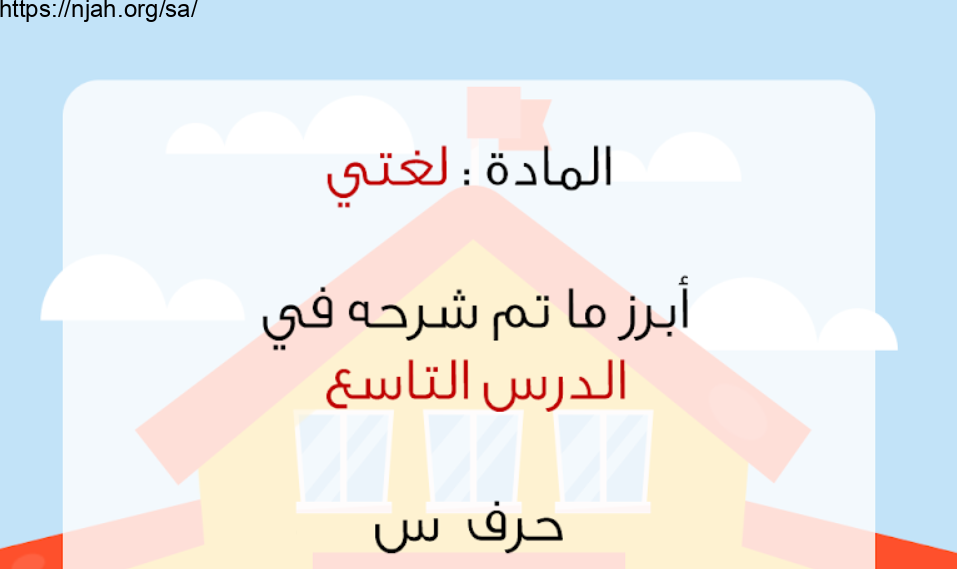 https://njah.org/sa/

المادة : لغتي

أبرز ما تم شرحه في
الدرس التاسع

حرف س